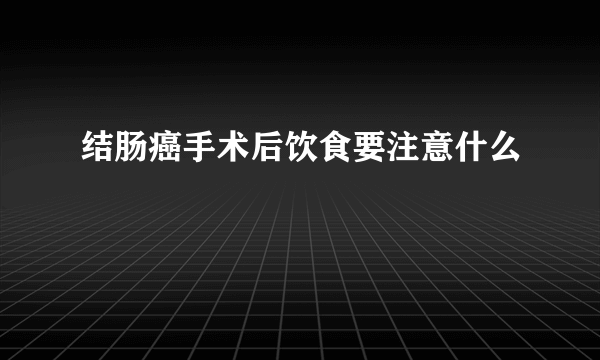 结肠癌手术后饮食要注意什么